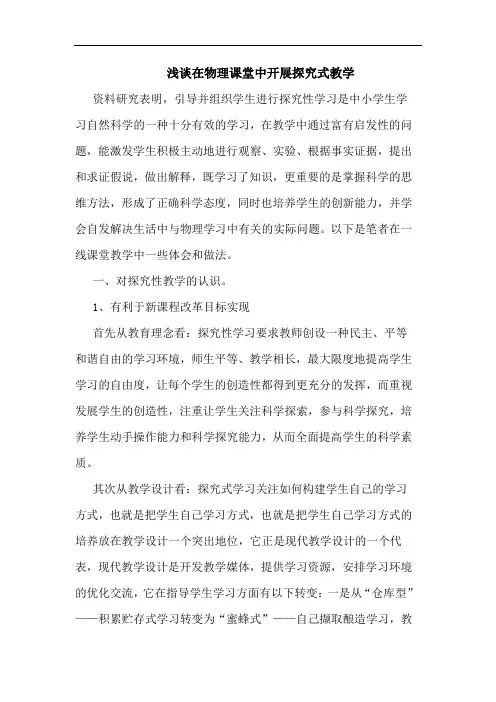 浅谈在物理课堂中开展探究式教学

资料研究表明，引导并组织学生进行探究性学习是中小学生学习自然科学的一种十分有效的学习，在教学中通过富有启发性的问题，能激发学生积极主动地进行观察、实验、根据事实证据，提出和求证假说，做出解释，既学习了知识，更重要的是掌握科学的思维方法，形成了正确科学态度，同时也培养学生的创新能力，并学会自发解决生活中与物理学习中有关的实际问题。以下是笔者在一线课堂教学中一些体会和做法。

一、对探究性教学的认识。

1、有利于新课程改革目标实现

首先从教育理念看：探究性学习要求教师创设一种民主、平等和谐自由的学习环境，师生平等、教学相长，最大限度地提高学生学习的自由度，让每个学生的创造性都得到更充分的发挥，而重视发展学生的创造性，注重让学生关注科学探索，参与科学探究，培养学生动手操作能力和科学探究能力，从而全面提高学生的科学素质。

其次从教学设计看：探究式学习关注如何构建学生自己的学习方式，也就是把学生自己学习方式，也就是把学生自己学习方式的培养放在教学设计一个突出地位，它正是现代教学设计的一个代表，现代教学设计是开发教学媒体，提供学习资源，安排学习环境的优化交流，它在指导学生学习方面有以下转变：一是从“仓库型”——积累贮存式学习转变为“蜜蜂式”——自己撷取酿造学习，教